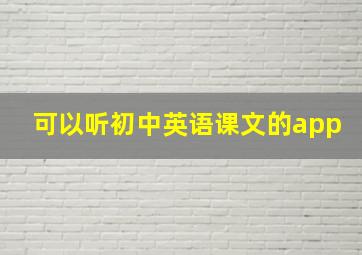 可以听初中英语课文的app